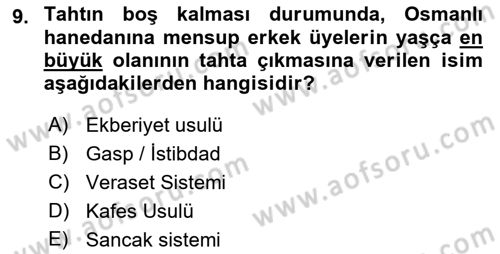 9. Tahtın boş kalması durumunda, Osmanlı hanedanına mensup erkek üyelerin yaşça en büyük olanının tahta çıkmasına verilen isim aşağıdakilerden hangisidir?

A) Ekberiyet usulü
B) Gasp / İstibdad
C) Veraset Sistemi
D) Kafes Usulü
E) Sancak sistemi

www.aofsoru.com